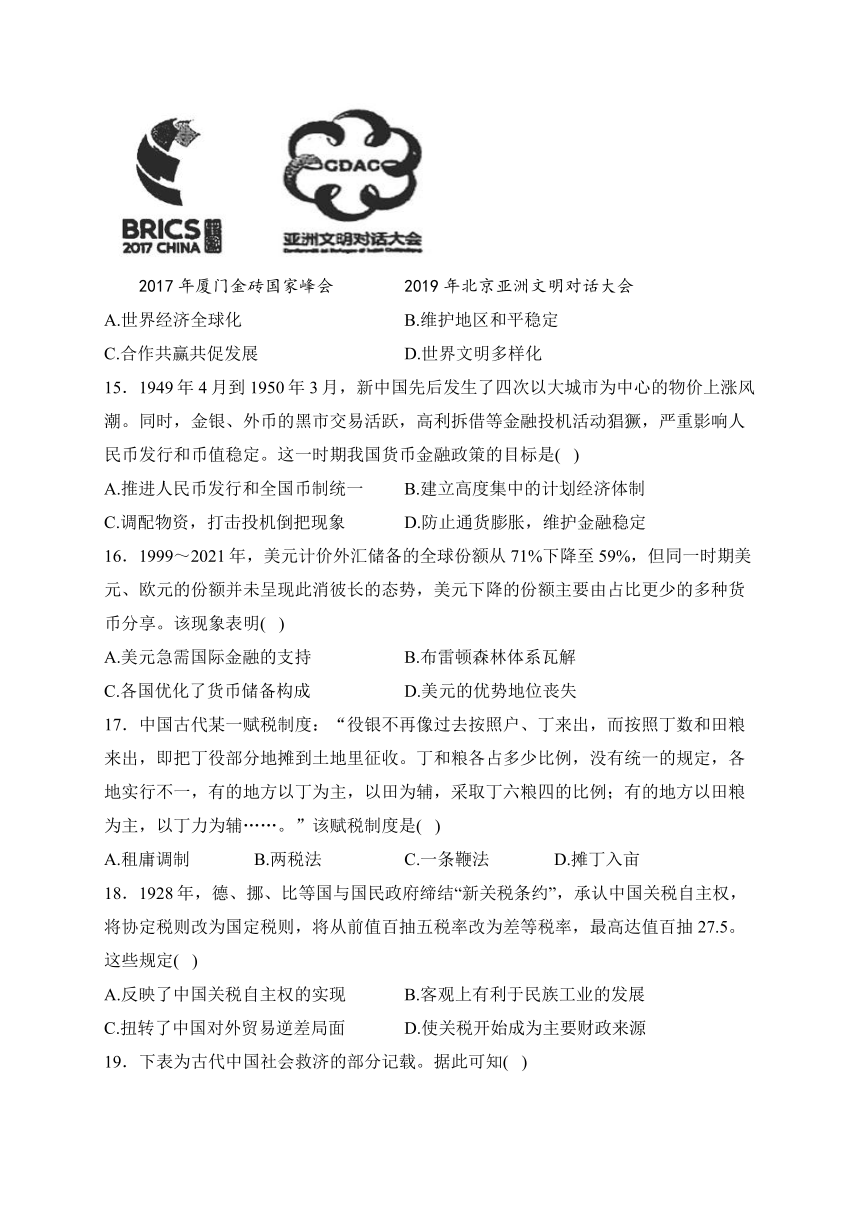 BRICS 2017 CHINA

CDAC
亚洲文明对话大会

2017 年厦门金砖国家峰会　　　2019 年北京亚洲文明对话大会

A.世界经济全球化　　　B.维护地区和平稳定

C.合作共赢共促发展　　　D.世界文明多样化

15．1949 年 4 月到 1950 年 3 月，新中国先后发生了四次以大城市为中心的物价上涨风潮。同时，金银、外币的黑市交易活跃，高利拆借等金融投机活动猖獗，严重影响人民币发行和币值稳定。这一时期我国货币金融政策的目标是(　)

A.推进人民币发行和全国币制统一　　　B.建立高度集中的计划经济体制

C.调配物资，打击投机倒把现象　　　D.防止通货膨胀，维护金融稳定

16．1999～2021 年，美元计价外汇储备的全球份额从 71%下降至 59%，但同一时期美元、欧元的份额并未呈现此消彼长的态势，美元下降的份额主要由占比更少的多种货币分享。该现象表明(　)

A.美元急需国际金融的支持　　　B.布雷顿森林体系瓦解

C.各国优化了货币储备构成　　　D.美元的优势地位丧失

17．中国古代某一赋税制度：“役银不再像过去按照户、丁来出，而按照丁数和田粮来出，即把丁役部分地摊到土地里征收。丁和粮各占多少比例，没有统一的规定，各地实行不一，有的地方以丁为主，以田为辅，采取丁六粮四的比例；有的地方以田粮为主，以丁力为辅……。”该赋税制度是(　)

A.租庸调制　　　B.两税法　　　C.一条鞭法　　　D.摊丁入亩

18．1928 年，德、挪、比等国与国民政府缔结“新关税条约”，承认中国关税自主权，将协定税则改为国定税则，将从前值百抽五税率改为差等税率，最高达值百抽 27.5。这些规定(　)

A.反映了中国关税自主权的实现　　　B.客观上有利于民族工业的发展

C.扭转了中国对外贸易逆差局面　　　D.使关税开始成为主要财政来源

19．下表为古代中国社会救济的部分记载。据此可知(　)